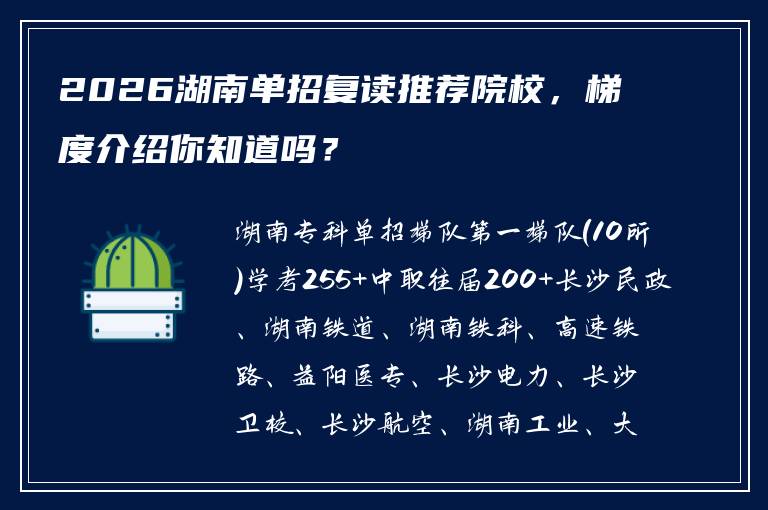 2026湖南单招复读推荐院校，梯度介绍你知道吗？

湖南专科单招梯队第一梯队(10所)学考255+中职往届200+长沙民政、湖南铁道、湖南铁科、高速铁路、益阳医专、长沙电力、长沙卫校、长沙航空、湖南工业、大